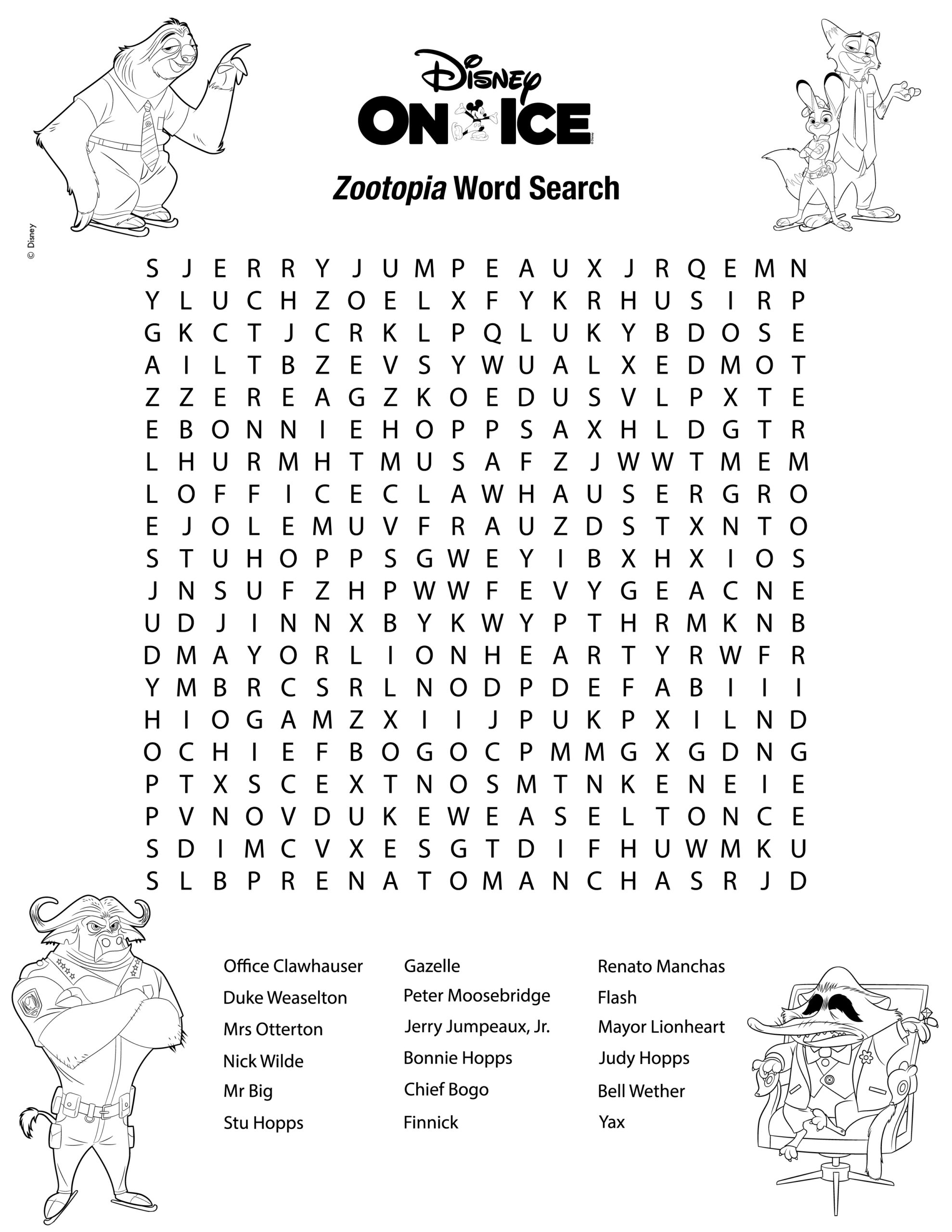 © Disney

Disney
ON ICE
© Disney

Zootopia Word Search

S J E R R Y J U M P E A U X J R Q E M N
Y L U C H Z O E L X F Y K R H U S I R P
G K C T J C R K L P Q L U K Y B D O S E
A I L T B Z E V S Y W U A L X E D M O T
Z Z E R E A G Z K O E D U S V L P X T E
E B O N N I E H O P P S A X H L D G T R
L H U R M H T M U S A F Z J W W T M E M
L O F F I C E C L A W H A U S E R G R O
E J O L E M U V F R A U Z D S T X N T O
S T U H O P P S G W E Y I B X H X I O S
J N S U F Z H P W W F E V Y G E A C N E
U D J I N N X B Y K W Y P T H R M K N B
D M A Y O R L I O N H E A R T Y R W F R
Y M B R C S R L N O D P D E F A B I I I
H I O G A M Z X I I J P U K P X I L N D
O C H I E F B O G O C P M M G X G D N G
P T X S C E X T N O S M T N K E N E I E
P V N O V D U K E W E A S E L T O N C E
S D I M C V X E S G T D I F H U W M K U
S L B P R E N A T O M A N C H A S R J D

Office Clawhauser
Duke Weaselton
Mrs Otterton
Nick Wilde
Mr Big
Stu Hopps

Gazelle
Peter Moosebridge
Jerry Jumpeaux, Jr.
Bonnie Hopps
Chief Bogo
Finnick

Renato Manchas
Flash
Mayor Lionheart
Judy Hopps
Bell Wether
Yax